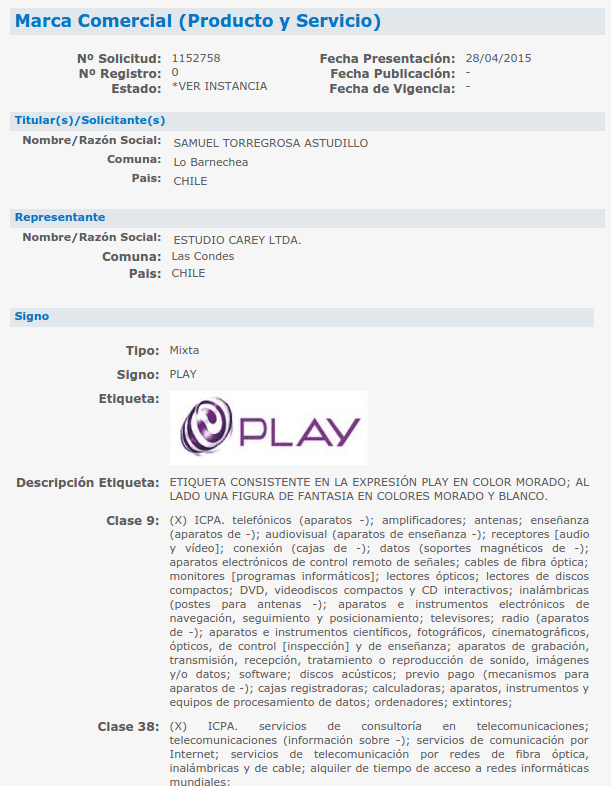 Marca Comercial (Producto y Servicio)

Nº Solicitud: 1152758
Nº Registro: 0
Estado: *VER INSTANCIA
Fecha Presentación: 28/04/2015
Fecha Publicación: -
Fecha de Vigencia: -

Titular(s)/Solicitante(s)

Nombre/Razón Social: SAMUEL TORREGROSA ASTUDILLO
Comuna: Lo Barnechea
Pais: CHILE

Representante

Nombre/Razón Social: ESTUDIO CAREY LTDA.
Comuna: Las Condes
Pais: CHILE

Signo

Tipo: Mixta
Signo: PLAY
Etiqueta: PLAY

Descripción Etiqueta: ETIQUETA CONSISTENTE EN LA EXPRESIÓN PLAY EN COLOR MORADO; AL LADO UNA FIGURA DE FANTASIA EN COLORES MORADO Y BLANCO.

Clase 9: (X) ICPA. telefónicos (aparatos -); amplificadores; antenas; enseñanza (aparatos de -); audiovisual (aparatos de enseñanza -); receptores [audio y vídeo]; conexión (cajas de -); datos (soportes magnéticos de -); aparatos electrónicos de control remoto de señales; cables de fibra óptica; monitores [programas informáticos]; lectores ópticos; lectores de discos compactos; DVD, videodiscos compactos y CD interactivos; inalámbricas (postes para antenas -); aparatos e instrumentos electrónicos de navegación, seguimiento y posicionamiento; televisores; radio (aparatos de -); aparatos e instrumentos científicos, fotográficos, cinematográficos, ópticos, de control [inspección] y de enseñanza; aparatos de grabación, transmisión, recepción, tratamiento o reproducción de sonido, imágenes y/o datos; software; discos acústicos; previo pago (mecanismos para aparatos de -); cajas registradoras; calculadoras; aparatos, instrumentos y equipos de procesamiento de datos; ordenadores; extintores;

Clase 38: (X) ICPA. servicios de consultoría en telecomunicaciones; telecomunicaciones (información sobre -); servicios de comunicación por Internet; servicios de telecomunicación por redes de fibra óptica, inalámbricas y de cable; alquiler de tiempo de acceso a redes informáticas mundiales;